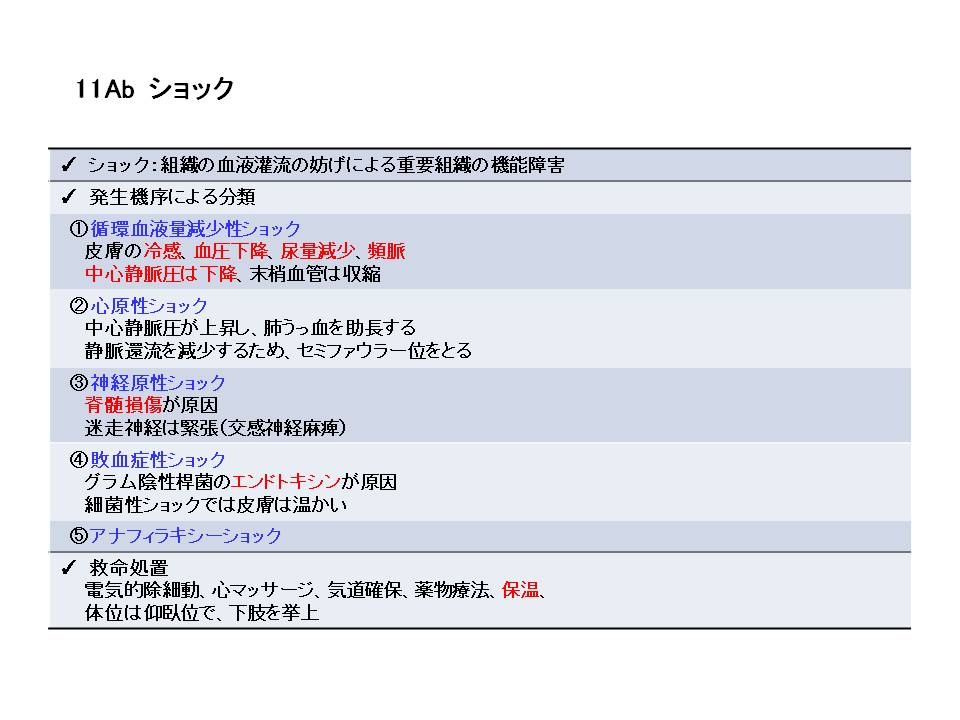 11Ab ショック

✓ ショック：組織の血液灌流の妨げによる重要組織の機能障害

✓ 発生機序による分類

①循環血液量減少性ショック
皮膚の冷感、血圧下降、尿量減少、頻脈
中心静脈圧は下降、末梢血管は収縮

②心原性ショック
中心静脈圧が上昇し、肺うっ血を助長する
静脈還流を減少するため、セミファウラー位をとる

③神経原性ショック
脊髄損傷が原因
迷走神経は緊張（交感神経麻痺）

④敗血症性ショック
グラム陰性桿菌のエンドトキシンが原因
細菌性ショックでは皮膚は温かい

⑤アナフィラキシーショック

✓ 救命処置
電気的除細動、心マッサージ、気道確保、薬物療法、保温、
体位は仰臥位で、下肢を挙上